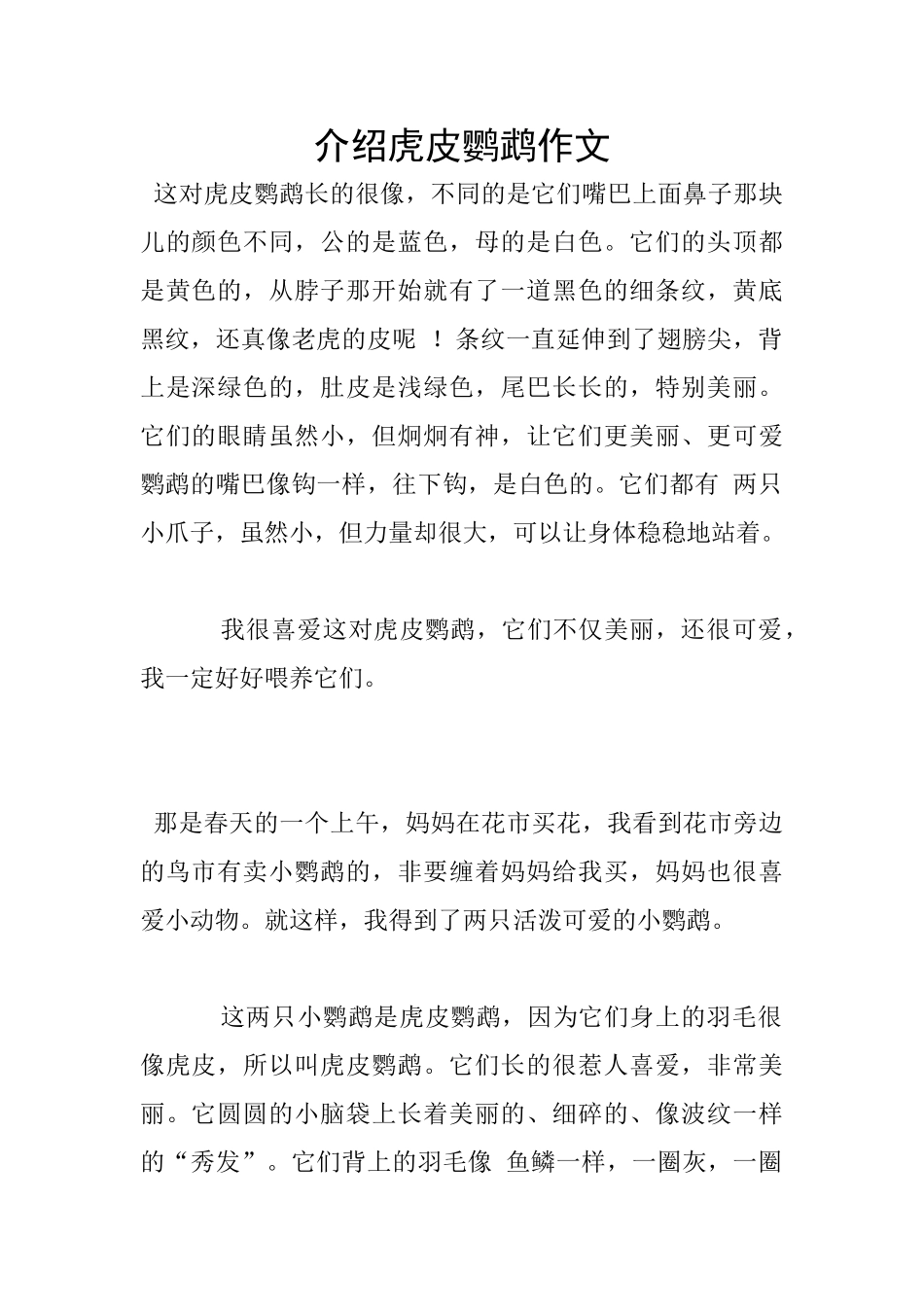 介绍虎皮鹦鹉作文

这对虎皮鹦鹉长的很像，不同的是它们嘴巴上面鼻子那块儿的颜色不同，公的是蓝色，母的是白色。它们的头顶都是黄色的，从脖子那开始就有了一道黑色的细条纹，黄底黑纹，还真像老虎的皮呢 ！条纹一直延伸到了翅膀尖，背上是深绿色的，肚皮是浅绿色，尾巴长长的，特别美丽。它们的眼睛虽然小，但炯炯有神，让它们更美丽、更可爱鹦鹉的嘴巴像钩一样，往下钩，是白色的。它们都有 两只小爪子，虽然小，但力量却很大，可以让身体稳稳地站着。

我很喜爱这对虎皮鹦鹉，它们不仅美丽，还很可爱，我一定好好喂养它们。

那是春天的一个上午，妈妈在花市买花，我看到花市旁边的鸟市有卖小鹦鹉的，非要缠着妈妈给我买，妈妈也很喜爱小动物。就这样，我得到了两只活泼可爱的小鹦鹉。

这两只小鹦鹉是虎皮鹦鹉，因为它们身上的羽毛很像虎皮，所以叫虎皮鹦鹉。它们长的很惹人喜爱，非常美丽。它圆圆的小脑袋上长着美丽的、细碎的、像波纹一样的“秀发”。它们背上的羽毛像 鱼鳞一样，一圈灰，一圈